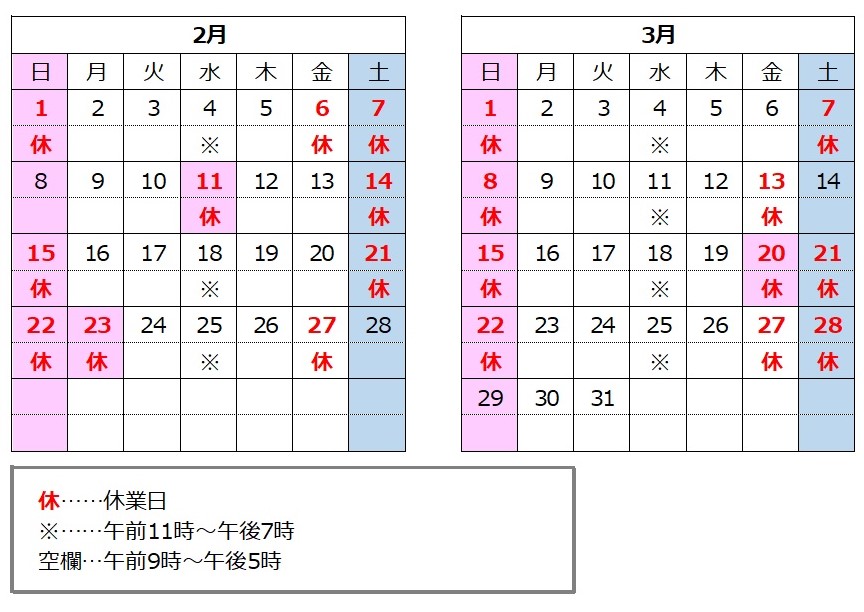 2月

| 日 | 月 | 火 | 水 | 木 | 金 | 土 |
|---|---|---|---|---|---|---|
| 1 | 2 | 3 | 4 | 5 | 6 | 7 |
| 休 | | | ※ | | 休 | 休 |
| 8 | 9 | 10 | 11 | 12 | 13 | 14 |
| | | | 休 | | | 休 |
| 15 | 16 | 17 | 18 | 19 | 20 | 21 |
| 休 | | | ※ | | | 休 |
| 22 | 23 | 24 | 25 | 26 | 27 | 28 |
| 休 | 休 | | ※ | | 休 | |
| | | | | | | |
| | | | | | | |

3月

| 日 | 月 | 火 | 水 | 木 | 金 | 土 |
|---|---|---|---|---|---|---|
| 1 | 2 | 3 | 4 | 5 | 6 | 7 |
| 休 | | | ※ | | | 休 |
| 8 | 9 | 10 | 11 | 12 | 13 | 14 |
| 休 | | | ※ | | 休 | |
| 15 | 16 | 17 | 18 | 19 | 20 | 21 |
| 休 | | | ※ | | 休 | 休 |
| 22 | 23 | 24 | 25 | 26 | 27 | 28 |
| 休 | | | ※ | | 休 | 休 |
| 29 | 30 | 31 | | | | |
| | | | | | | |

休……休業日
※……午前11時～午後7時
空欄…午前9時～午後5時